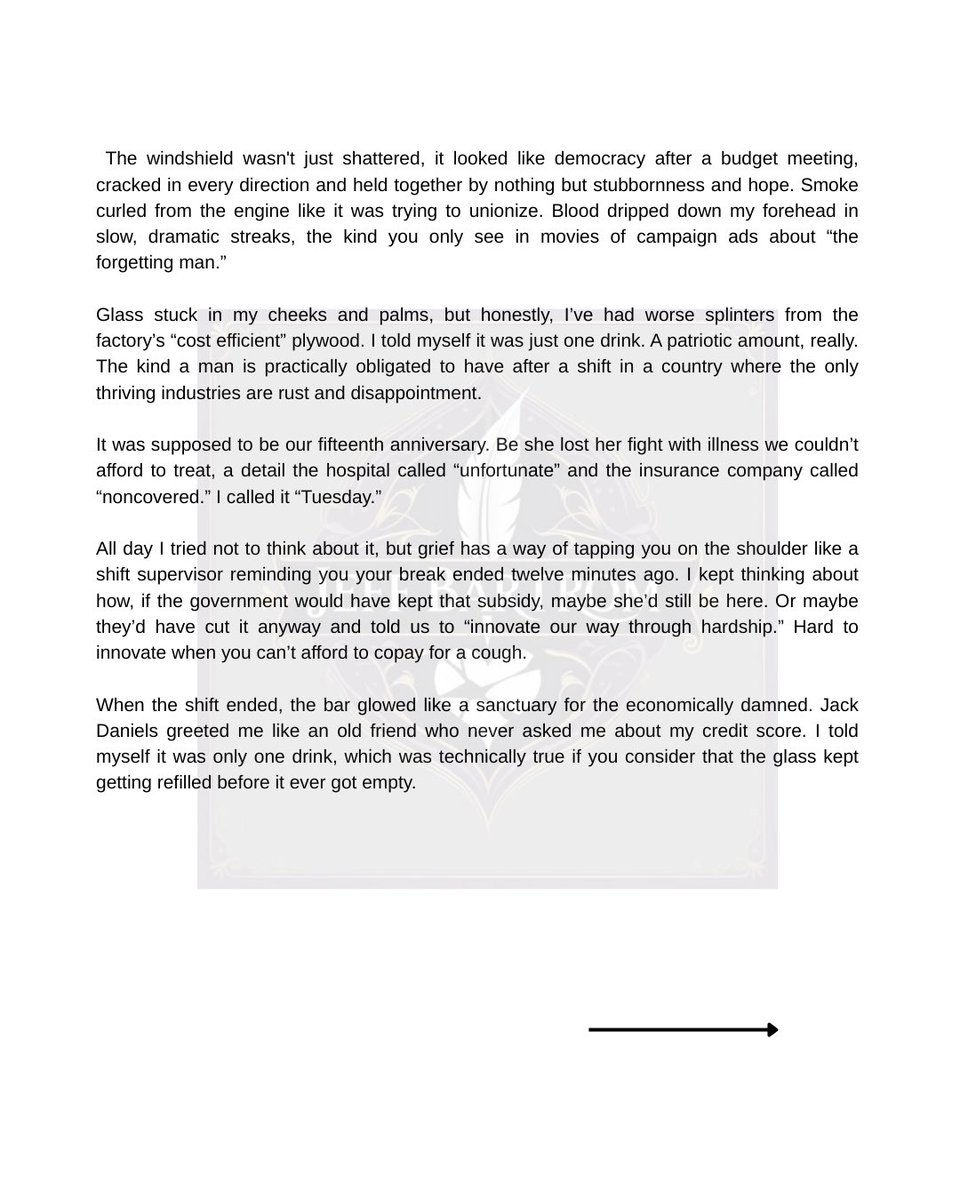 The windshield wasn't just shattered, it looked like democracy after a budget meeting, cracked in every direction and held together by nothing but stubbornness and hope. Smoke curled from the engine like it was trying to unionize. Blood dripped down my forehead in slow, dramatic streaks, the kind you only see in movies of campaign ads about “the forgetting man.”

Glass stuck in my cheeks and palms, but honestly, I’ve had worse splinters from the factory’s “cost efficient” plywood. I told myself it was just one drink. A patriotic amount, really. The kind a man is practically obligated to have after a shift in a country where the only thriving industries are rust and disappointment.

It was supposed to be our fifteenth anniversary. Be she lost her fight with illness we couldn’t afford to treat, a detail the hospital called “unfortunate” and the insurance company called “noncovered.” I called it “Tuesday.”

All day I tried not to think about it, but grief has a way of tapping you on the shoulder like a shift supervisor reminding you your break ended twelve minutes ago. I kept thinking about how, if the government would have kept that subsidy, maybe she’d still be here. Or maybe they’d have cut it anyway and told us to “innovate our way through hardship.” Hard to innovate when you can’t afford to copay for a cough.

When the shift ended, the bar glowed like a sanctuary for the economically damned. Jack Daniels greeted me like an old friend who never asked me about my credit score. I told myself it was only one drink, which was technically true if you consider that the glass kept getting refilled before it ever got empty.